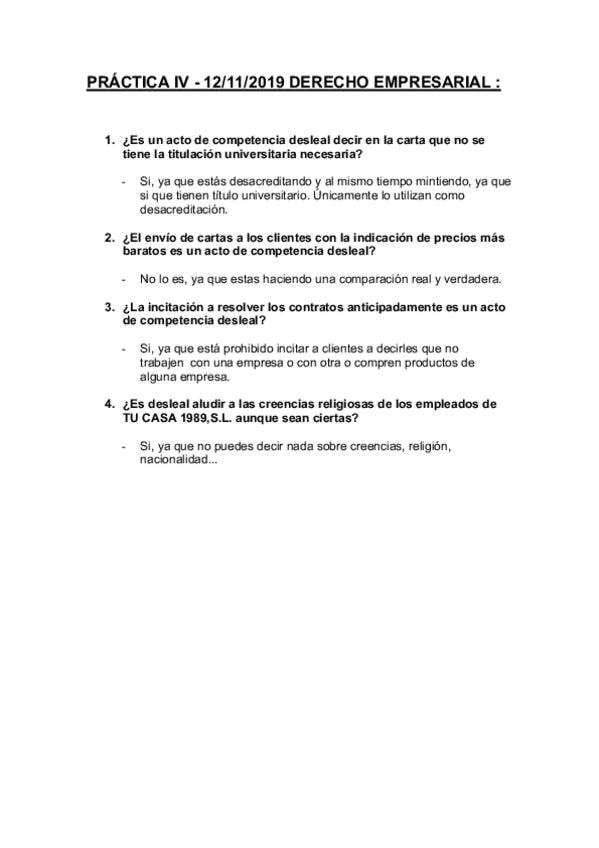 PRÁCTICA IV - 12/11/2019 DERECHO EMPRESARIAL :

1. ¿Es un acto de competencia desleal decir en la carta que no se tiene la titulación universitaria necesaria?

- Si, ya que estás desacreditando y al mismo tiempo mintiendo, ya que si que tienen título universitario. Únicamente lo utilizan como desacreditación.

2. ¿El envío de cartas a los clientes con la indicación de precios más baratos es un acto de competencia desleal?

- No lo es, ya que estas haciendo una comparación real y verdadera.

3. ¿La incitación a resolver los contratos anticipadamente es un acto de competencia desleal?

- Si, ya que está prohibido incitar a clientes a decirles que no trabajen con una empresa o con otra o compren productos de alguna empresa.

4. ¿Es desleal aludir a las creencias religiosas de los empleados de TU CASA 1989,S.L. aunque sean ciertas?

- Si, ya que no puedes decir nada sobre creencias, religión, nacionalidad...